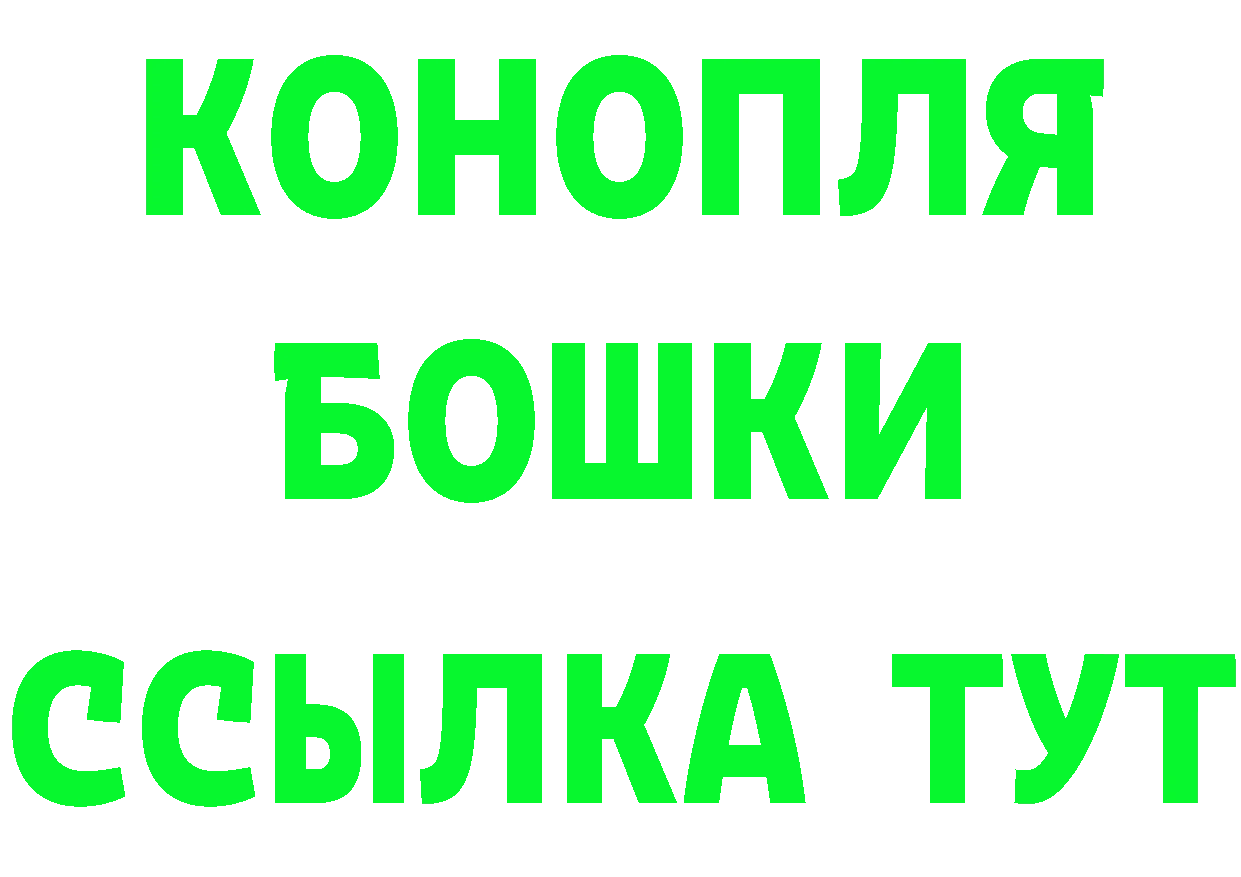 КОНОПЛЯ
БОШКИ
ССЫЛКА ТУТ